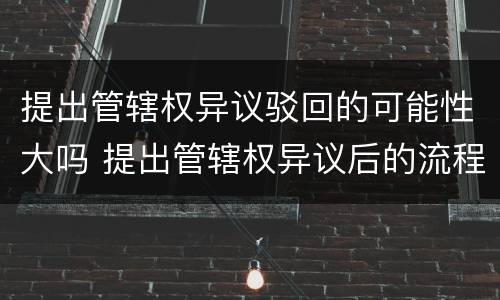 提出管辖权异议驳回的可能性大吗 提出管辖权异议后的流程